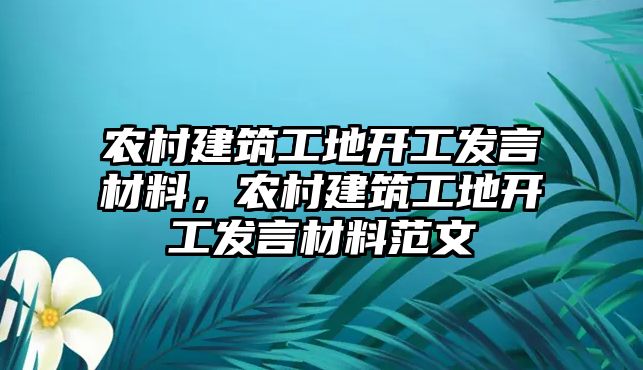 农村建筑工地开工发言材料，农村建筑工地开工发言材料范文